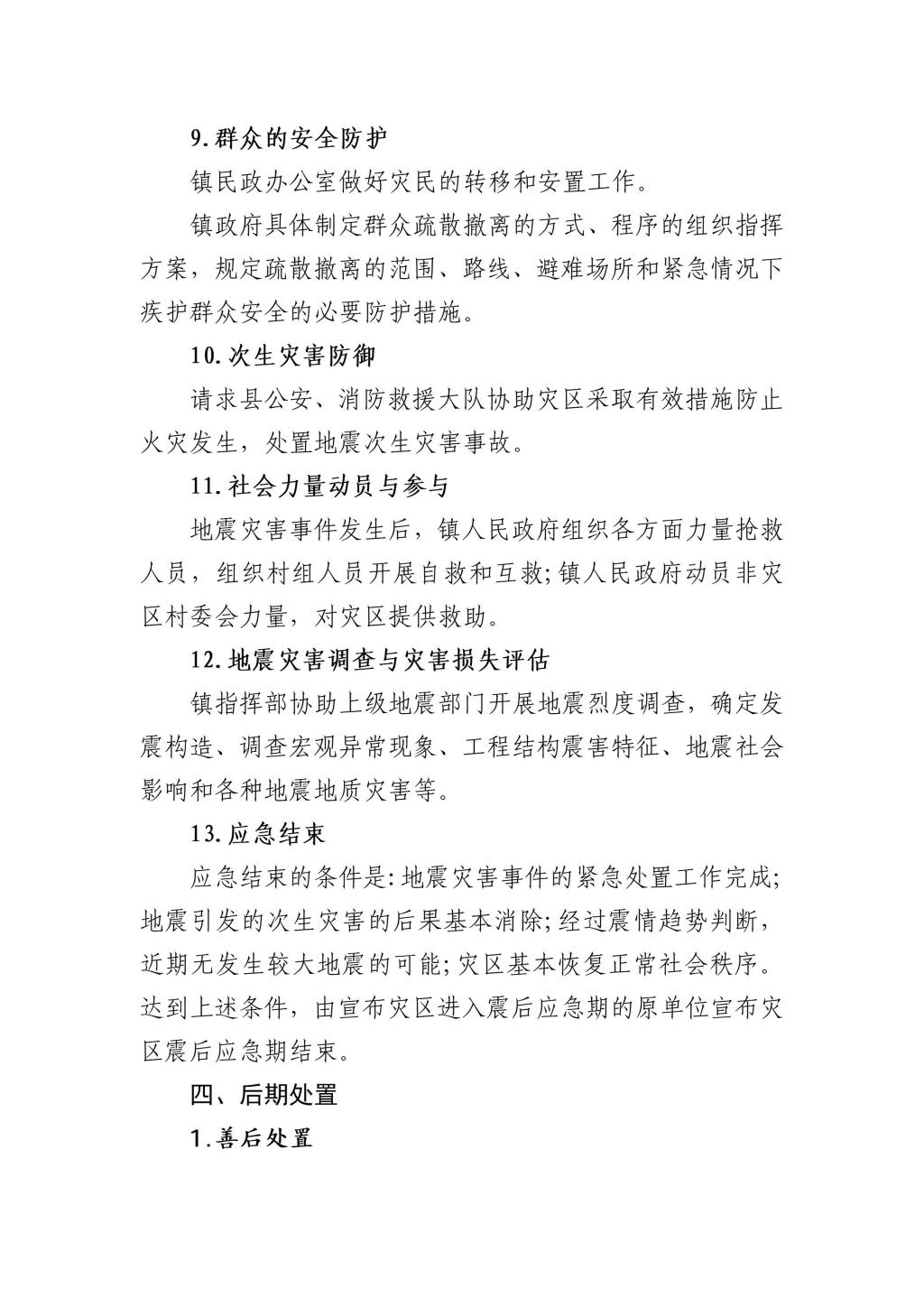 9.群众的安全防护

镇民政办公室做好灾民的转移和安置工作。

镇政府具体制定群众疏散撤离的方式、程序的组织指挥方案，规定疏散撤离的范围、路线、避难场所和紧急情况下疾护群众安全的必要防护措施。

10.次生灾害防御

请求县公安、消防救援大队协助灾区采取有效措施防止火灾发生，处置地震次生灾害事故。

11.社会力量动员与参与

地震灾害事件发生后，镇人民政府组织各方面力量抢救人员，组织村组人员开展自救和互救;镇人民政府动员非灾区村委会力量，对灾区提供救助。

12.地震灾害调查与灾害损失评估

镇指挥部协助上级地震部门开展地震烈度调查，确定发震构造、调查宏观异常现象、工程结构震害特征、地震社会影响和各种地震地质灾害等。

13.应急结束

应急结束的条件是:地震灾害事件的紧急处置工作完成;地震引发的次生灾害的后果基本消除;经过震情趋势判断，近期无发生较大地震的可能;灾区基本恢复正常社会秩序。达到上述条件，由宣布灾区进入震后应急期的原单位宣布灾区震后应急期结束。

四、后期处置

1.善后处置